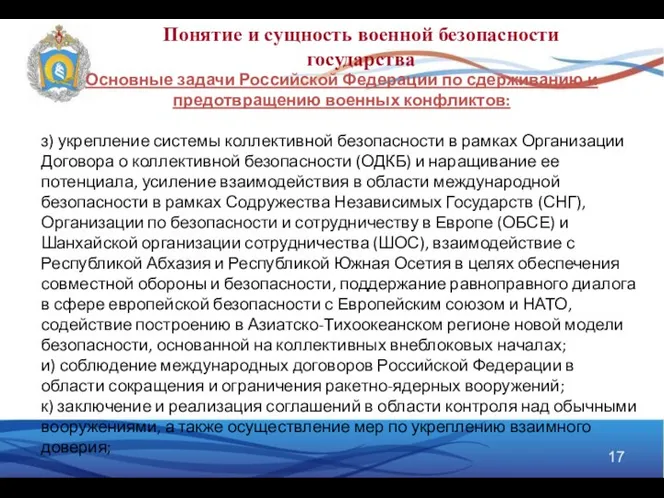 Понятие и сущность военной безопасности государства

Основные задачи Российской Федерации по сдерживанию и предотвращению военных конфликтов:

з) укрепление системы коллективной безопасности в рамках Организации Договора о коллективной безопасности (ОДКБ) и наращивание ее потенциала, усиление взаимодействия в области международной безопасности в рамках Содружества Независимых Государств (СНГ), Организации по безопасности и сотрудничеству в Европе (ОБСЕ) и Шанхайской организации сотрудничества (ШОС), взаимодействие с Республикой Абхазия и Республикой Южная Осетия в целях обеспечения совместной обороны и безопасности, поддержание равноправного диалога в сфере европейской безопасности с Европейским союзом и НАТО, содействие построению в Азиатско-Тихоокеанском регионе новой модели безопасности, основанной на коллективных внеблоковых началах;
и) соблюдение международных договоров Российской Федерации в области сокращения и ограничения ракетно-ядерных вооружений;
к) заключение и реализация соглашений в области контроля над обычными вооружениями, а также осуществление мер по укреплению взаимного доверия;

17